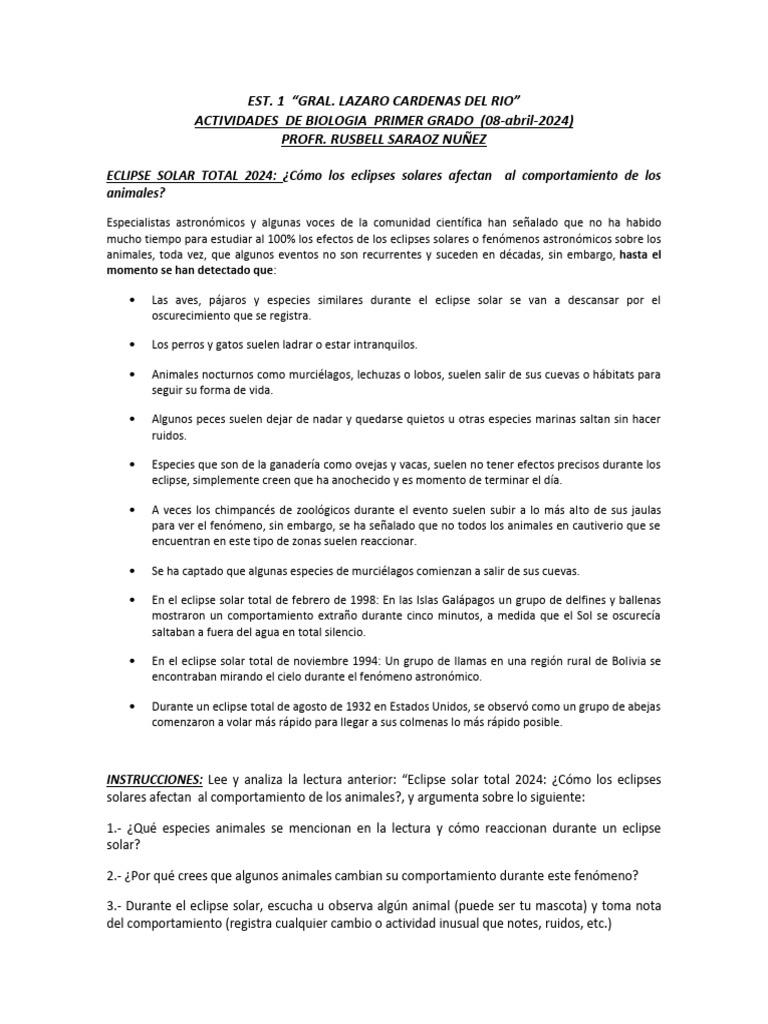 EST. 1 "GRAL. LAZARO CARDENAS DEL RIO"
ACTIVIDADES DE BIOLOGIA PRIMER GRADO (08-abril-2024)
PROFR. RUSBELL SARAOZ NUÑEZ

ECLIPSE SOLAR TOTAL 2024: ¿Cómo los eclipses solares afectan al comportamiento de los animales?

Especialistas astronómicos y algunas voces de la comunidad científica han señalado que no ha habido mucho tiempo para estudiar al 100% los efectos de los eclipses solares o fenómenos astronómicos sobre los animales, toda vez, que algunos eventos no son recurrentes y suceden en décadas, sin embargo, hasta el momento se han detectado que:

• Las aves, pájaros y especies similares durante el eclipse solar se van a descansar por el oscurecimiento que se registra.

• Los perros y gatos suelen ladrar o estar intranquilos.

• Animales nocturnos como murciélagos, lechuzas o lobos, suelen salir de sus cuevas o hábitats para seguir su forma de vida.

• Algunos peces suelen dejar de nadar y quedarse quietos u otras especies marinas saltan sin hacer ruidos.

• Especies que son de la ganadería como ovejas y vacas, suelen no tener efectos precisos durante los eclipse, simplemente creen que ha anochecido y es momento de terminar el día.

• A veces los chimpancés de zoológicos durante el evento suelen subir a lo más alto de sus jaulas para ver el fenómeno, sin embargo, se ha señalado que no todos los animales en cautiverio que se encuentran en este tipo de zonas suelen reaccionar.

• Se ha captado que algunas especies de murciélagos comienzan a salir de sus cuevas.

• En el eclipse solar total de febrero de 1998: En las Islas Galápagos un grupo de delfines y ballenas mostraron un comportamiento extraño durante cinco minutos, a medida que el Sol se oscurecía saltaban a fuera del agua en total silencio.

• En el eclipse solar total de noviembre 1994: Un grupo de llamas en una región rural de Bolivia se encontraban mirando el cielo durante el fenómeno astronómico.

• Durante un eclipse total de agosto de 1932 en Estados Unidos, se observó como un grupo de abejas comenzaron a volar más rápido para llegar a sus colmenas lo más rápido posible.

INSTRUCCIONES: Lee y analiza la lectura anterior: "Eclipse solar total 2024: ¿Cómo los eclipses solares afectan al comportamiento de los animales?, y argumenta sobre lo siguiente:

1.- ¿Qué especies animales se mencionan en la lectura y cómo reaccionan durante un eclipse solar?

2.- ¿Por qué crees que algunos animales cambian su comportamiento durante este fenómeno?

3.- Durante el eclipse solar, escucha u observa algún animal (puede ser tu mascota) y toma nota del comportamiento (registra cualquier cambio o actividad inusual que notes, ruidos, etc.)